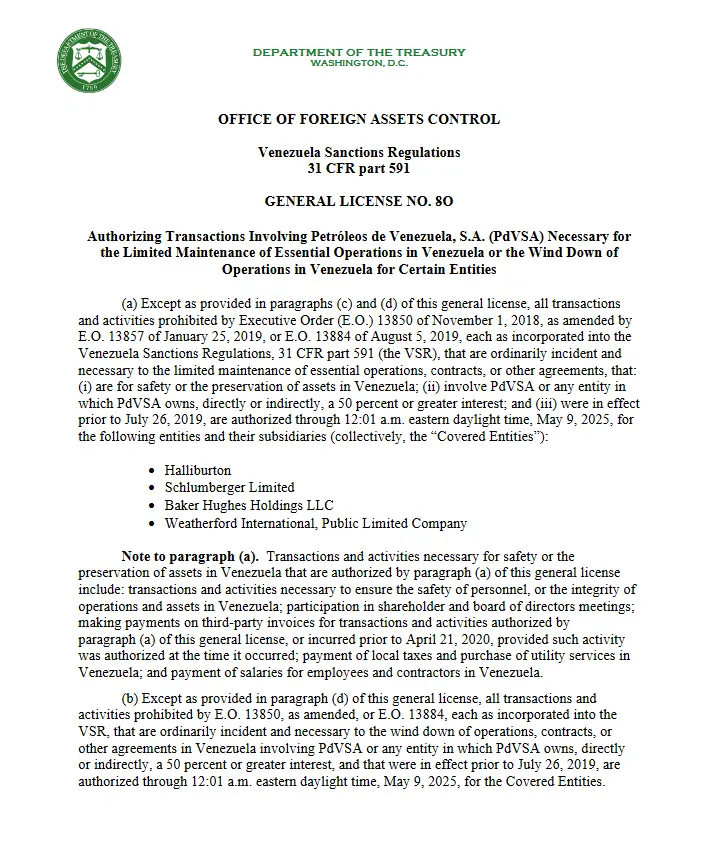 DEPARTMENT OF THE TREASURY
WASHINGTON, D.C.

OFFICE OF FOREIGN ASSETS CONTROL

Venezuela Sanctions Regulations
31 CFR part 591

GENERAL LICENSE NO. 8O

Authorizing Transactions Involving Petróleos de Venezuela, S.A. (PdVSA) Necessary for the Limited Maintenance of Essential Operations in Venezuela or the Wind Down of Operations in Venezuela for Certain Entities

(a) Except as provided in paragraphs (c) and (d) of this general license, all transactions and activities prohibited by Executive Order (E.O.) 13850 of November 1, 2018, as amended by E.O. 13857 of January 25, 2019, or E.O. 13884 of August 5, 2019, each as incorporated into the Venezuela Sanctions Regulations, 31 CFR part 591 (the VSR), that are ordinarily incident and necessary to the limited maintenance of essential operations, contracts, or other agreements, that: (i) are for safety or the preservation of assets in Venezuela; (ii) involve PdVSA or any entity in which PdVSA owns, directly or indirectly, a 50 percent or greater interest; and (iii) were in effect prior to July 26, 2019, are authorized through 12:01 a.m. eastern daylight time, May 9, 2025, for the following entities and their subsidiaries (collectively, the "Covered Entities"):

• Halliburton
• Schlumberger Limited
• Baker Hughes Holdings LLC
• Weatherford International, Public Limited Company

Note to paragraph (a). Transactions and activities necessary for safety or the preservation of assets in Venezuela that are authorized by paragraph (a) of this general license include: transactions and activities necessary to ensure the safety of personnel, or the integrity of operations and assets in Venezuela; participation in shareholder and board of directors meetings; making payments on third-party invoices for transactions and activities authorized by paragraph (a) of this general license, or incurred prior to April 21, 2020, provided such activity was authorized at the time it occurred; payment of local taxes and purchase of utility services in Venezuela; and payment of salaries for employees and contractors in Venezuela.

(b) Except as provided in paragraph (d) of this general license, all transactions and activities prohibited by E.O. 13850, as amended, or E.O. 13884, each as incorporated into the VSR, that are ordinarily incident and necessary to the wind down of operations, contracts, or other agreements in Venezuela involving PdVSA or any entity in which PdVSA owns, directly or indirectly, a 50 percent or greater interest, and that were in effect prior to July 26, 2019, are authorized through 12:01 a.m. eastern daylight time, May 9, 2025, for the Covered Entities.